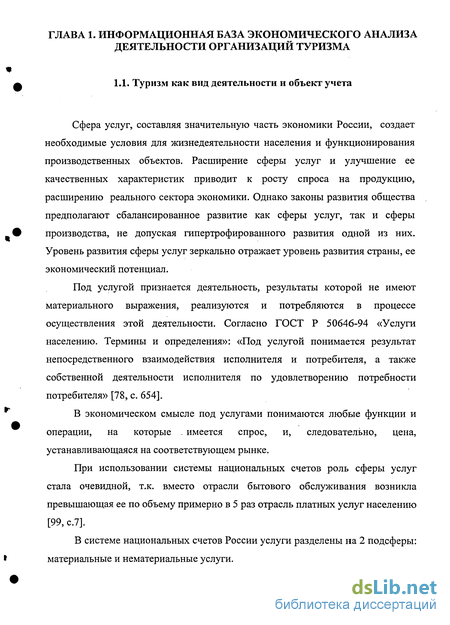 ГЛАВА 1. ИНФОРМАЦИОННАЯ БАЗА ЭКОНОМИЧЕСКОГО АНАЛИЗА ДЕЯТЕЛЬНОСТИ ОРГАНИЗАЦИЙ ТУРИЗМА

1.1. Туризм как вид деятельности и объект учета

Сфера услуг, составляя значительную часть экономики России, создает необходимые условия для жизнедеятельности населения и функционирования производственных объектов. Расширение сферы услуг и улучшение ее качественных характеристик приводит к росту спроса на продукцию, расширению реального сектора экономики. Однако законы развития общества предполагают сбалансированное развитие как сферы услуг, так и сферы производства, не допуская гипертрофированного развития одной из них. Уровень развития сферы услуг зеркально отражает уровень развития страны, ее экономический потенциал.

Под услугой признается деятельность, результаты которой не имеют материального выражения, реализуются и потребляются в процессе осуществления этой деятельности. Согласно ГОСТ Р 50646-94 «Услуги населению. Термины и определения»: «Под услугой понимается результат непосредственного взаимодействия исполнителя и потребителя, а также собственной деятельности исполнителя по удовлетворению потребности потребителя» [78, с. 654].

В экономическом смысле под услугами понимаются любые функции и операции, на которые имеется спрос, и, следовательно, цена, устанавливающаяся на соответствующем рынке.

При использовании системы национальных счетов роль сферы услуг стала очевидной, т.к. вместо отрасли бытового обслуживания возникла превышающая ее по объему примерно в 5 раз отрасль платных услуг населению [99, с.7].

В системе национальных счетов России услуги разделены на 2 подсферы: материальные и нематериальные услуги.

dsLib.net
библиотека диссертаций